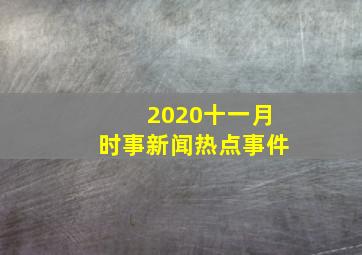 2020十一月
时事新闻热点事件